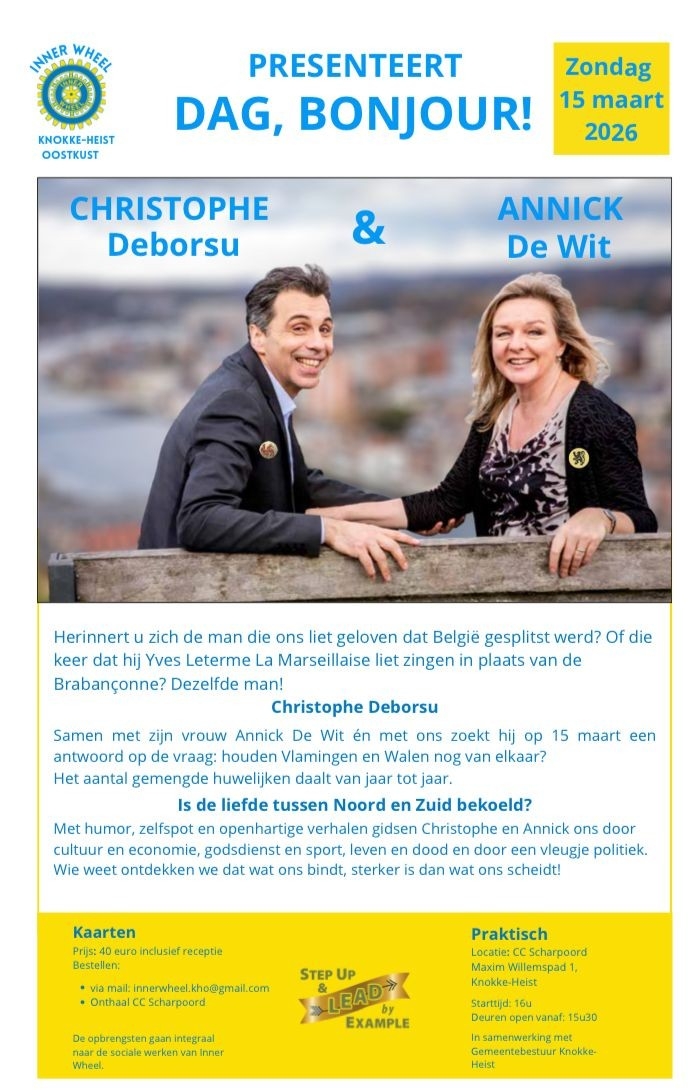 INNER WHEEL
KNOKKE-HEIST
OOSTKUST

PRESENTEERT
DAG, BONJOUR!

Zondag
15 maart
2026

CHRISTOPHE
Deborsu

&

ANNICK
De Wit

Herinnert u zich de man die ons liet geloven dat België gesplitst werd? Of die keer dat hij Yves Leterme La Marseillaise liet zingen in plaats van de Brabançonne? Dezelfde man!

Christophe Deborsu

Samen met zijn vrouw Annick De Wit én met ons zoekt hij op 15 maart een antwoord op de vraag: houden Vlamingen en Walen nog van elkaar?
Het aantal gemengde huwelijken daalt van jaar tot jaar.

Is de liefde tussen Noord en Zuid bekoeld?

Met humor, zelfspot en openhartige verhalen gidsen Christophe en Annick ons door cultuur en economie, godsdienst en sport, leven en dood en door een vleugje politiek. Wie weet ontdekken we dat wat ons bindt, sterker is dan wat ons scheidt!

Kaarten
Prijs: 40 euro inclusief receptie
Bestellen:
• via mail: innerwheel.kho@gmail.com
• Onthaal CC Scharpoord

De opbrengsten gaan integraal naar de sociale werken van Inner Wheel.

STEP UP
&
LEAD
by
EXAMPLE

Praktisch
Locatie: CC Scharpoord
Maxim Willemspad 1,
Knokke-Heist

Starttijd: 16u
Deuren open vanaf: 15u30

In samenwerking met Gemeentebestuur Knokke-Heist